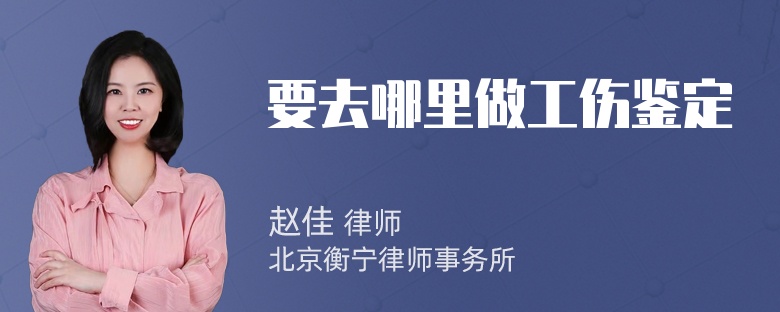 要去哪里做工伤鉴定

赵佳 律师
北京衡宁律师事务所